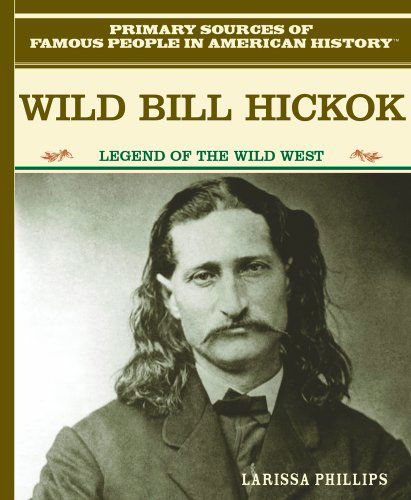 PRIMARY SOURCES OF FAMOUS PEOPLE IN AMERICAN HISTORY™

WILD BILL HICKOK

LEGEND OF THE WILD WEST

LARISSA PHILLIPS